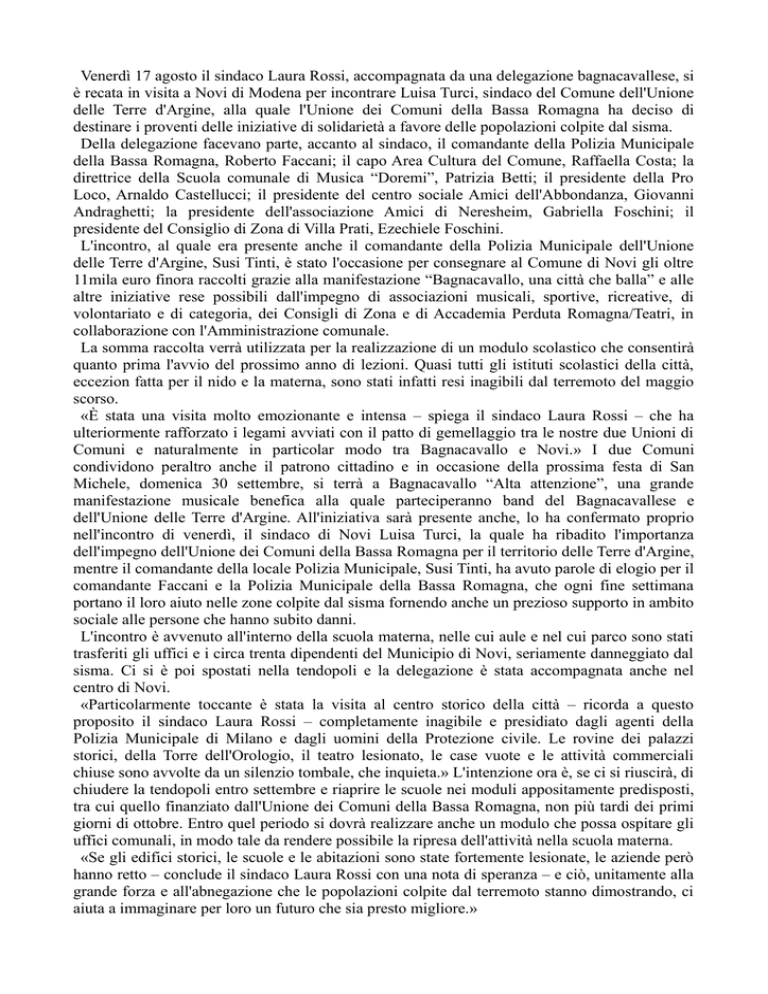 Venerdì 17 agosto il sindaco Laura Rossi, accompagnata da una delegazione bagnacavallese, si è recata in visita a Novi di Modena per incontrare Luisa Turci, sindaco del Comune dell'Unione delle Terre d'Argine, alla quale l'Unione dei Comuni della Bassa Romagna ha deciso di destinare i proventi delle iniziative di solidarietà a favore delle popolazioni colpite dal sisma.

Della delegazione facevano parte, accanto al sindaco, il comandante della Polizia Municipale della Bassa Romagna, Roberto Faccani; il capo Area Cultura del Comune, Raffaella Costa; la direttrice della Scuola comunale di Musica "Doremi", Patrizia Betti; il presidente della Pro Loco, Arnaldo Castellucci; il presidente del centro sociale Amici dell'Abbondanza, Giovanni Andraghetti; la presidente dell'associazione Amici di Neresheim, Gabriella Foschini; il presidente del Consiglio di Zona di Villa Prati, Ezechiele Foschini.

L'incontro, al quale era presente anche il comandante della Polizia Municipale dell'Unione delle Terre d'Argine, Susi Tinti, è stato l'occasione per consegnare al Comune di Novi gli oltre 11mila euro finora raccolti grazie alla manifestazione "Bagnacavallo, una città che balla" e alle altre iniziative rese possibili dall'impegno di associazioni musicali, sportive, ricreative, di volontariato e di categoria, dei Consigli di Zona e di Accademia Perduta Romagna/Teatri, in collaborazione con l'Amministrazione comunale.

La somma raccolta verrà utilizzata per la realizzazione di un modulo scolastico che consentirà quanto prima l'avvio del prossimo anno di lezioni. Quasi tutti gli istituti scolastici della città, eccezion fatta per il nido e la materna, sono stati infatti resi inagibili dal terremoto del maggio scorso.

«È stata una visita molto emozionante e intensa – spiega il sindaco Laura Rossi – che ha ulteriormente rafforzato i legami avviati con il patto di gemellaggio tra le nostre due Unioni di Comuni e naturalmente in particolar modo tra Bagnacavallo e Novi.» I due Comuni condividono peraltro anche il patrono cittadino e in occasione della prossima festa di San Michele, domenica 30 settembre, si terrà a Bagnacavallo "Alta attenzione", una grande manifestazione musicale benefica alla quale parteciperanno band del Bagnacavallese e dell'Unione delle Terre d'Argine. All'iniziativa sarà presente anche, lo ha confermato proprio nell'incontro di venerdì, il sindaco di Novi Luisa Turci, la quale ha ribadito l'importanza dell'impegno dell'Unione dei Comuni della Bassa Romagna per il territorio delle Terre d'Argine, mentre il comandante della locale Polizia Municipale, Susi Tinti, ha avuto parole di elogio per il comandante Faccani e la Polizia Municipale della Bassa Romagna, che ogni fine settimana portano il loro aiuto nelle zone colpite dal sisma fornendo anche un prezioso supporto in ambito sociale alle persone che hanno subito danni.

L'incontro è avvenuto all'interno della scuola materna, nelle cui aule e nel cui parco sono stati trasferiti gli uffici e i circa trenta dipendenti del Municipio di Novi, seriamente danneggiato dal sisma. Ci si è poi spostati nella tendopoli e la delegazione è stata accompagnata anche nel centro di Novi.

«Particolarmente toccante è stata la visita al centro storico della città – ricorda a questo proposito il sindaco Laura Rossi – completamente inagibile e presidiato dagli agenti della Polizia Municipale di Milano e dagli uomini della Protezione civile. Le rovine dei palazzi storici, della Torre dell'Orologio, il teatro lesionato, le case vuote e le attività commerciali chiuse sono avvolte da un silenzio tombale, che inquieta.» L'intenzione ora è, se ci si riuscirà, di chiudere la tendopoli entro settembre e riaprire le scuole nei moduli appositamente predisposti, tra cui quello finanziato dall'Unione dei Comuni della Bassa Romagna, non più tardi dei primi giorni di ottobre. Entro quel periodo si dovrà realizzare anche un modulo che possa ospitare gli uffici comunali, in modo tale da rendere possibile la ripresa dell'attività nella scuola materna.

«Se gli edifici storici, le scuole e le abitazioni sono state fortemente lesionate, le aziende però hanno retto – conclude il sindaco Laura Rossi con una nota di speranza – e ciò, unitamente alla grande forza e all'abnegazione che le popolazioni colpite dal terremoto stanno dimostrando, ci aiuta a immaginare per loro un futuro che sia presto migliore.»